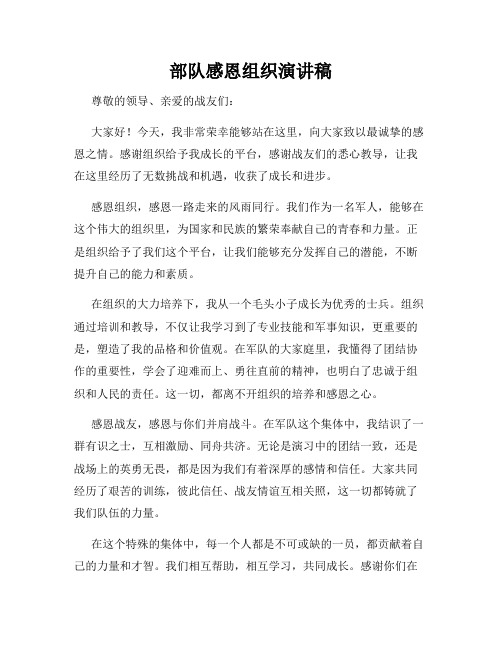 部队感恩组织演讲稿

尊敬的领导、亲爱的战友们：

大家好！今天，我非常荣幸能够站在这里，向大家致以最诚挚的感恩之情。感谢组织给予我成长的平台，感谢战友们的悉心教导，让我在这里经历了无数挑战和机遇，收获了成长和进步。

感恩组织，感恩一路走来的风雨同行。我们作为一名军人，能够在这个伟大的组织里，为国家和民族的繁荣奉献自己的青春和力量。正是组织给予了我们这个平台，让我们能够充分发挥自己的潜能，不断提升自己的能力和素质。

在组织的大力培养下，我从一个毛头小子成长为优秀的士兵。组织通过培训和教导，不仅让我学习到了专业技能和军事知识，更重要的是，塑造了我的品格和价值观。在军队的大家庭里，我懂得了团结协作的重要性，学会了迎难而上、勇往直前的精神，也明白了忠诚于组织和人民的责任。这一切，都离不开组织的培养和感恩之心。

感恩战友，感恩与你们并肩战斗。在军队这个集体中，我结识了一群有识之士，互相激励、同舟共济。无论是演习中的团结一致，还是战场上的英勇无畏，都是因为我们有着深厚的感情和信任。大家共同经历了艰苦的训练，彼此信任、战友情谊互相关照，这一切都铸就了我们队伍的力量。

在这个特殊的集体中，每一个人都是不可或缺的一员，都贡献着自己的力量和才智。我们相互帮助，相互学习，共同成长。感谢你们在